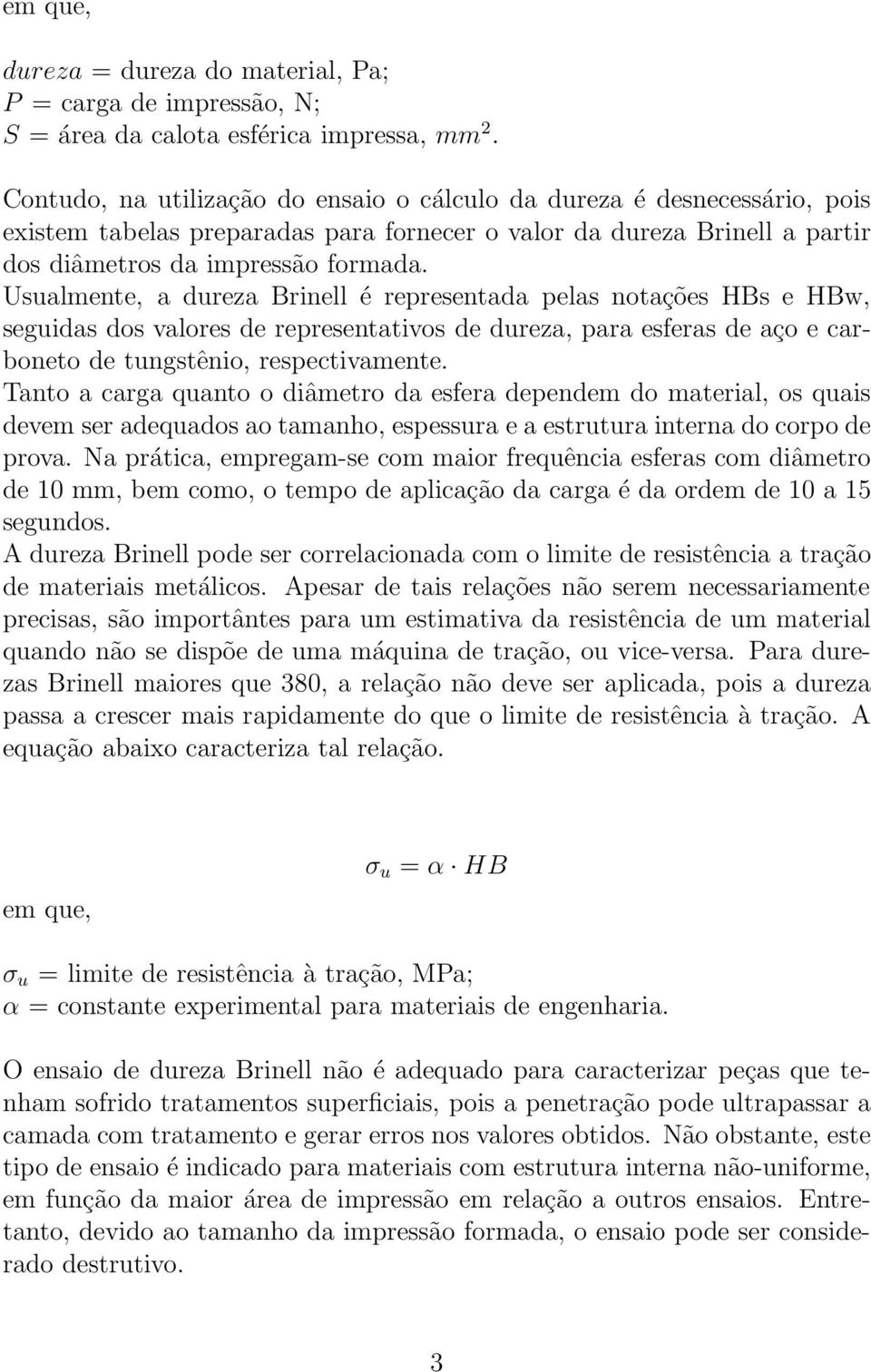 em que,

$dureza$ = dureza do material, Pa;
$P$ = carga de impressão, N;
$S$ = área da calota esférica impressa, $mm^2$.

Contudo, na utilização do ensaio o cálculo da dureza é desnecessário, pois existem tabelas preparadas para fornecer o valor da dureza Brinell a partir dos diâmetros da impressão formada.
Usualmente, a dureza Brinell é representada pelas notações HBs e HBw, seguidas dos valores de representativos de dureza, para esferas de aço e carboneto de tungstênio, respectivamente.
Tanto a carga quanto o diâmetro da esfera dependem do material, os quais devem ser adequados ao tamanho, espessura e a estrutura interna do corpo de prova. Na prática, empregam-se com maior frequência esferas com diâmetro de 10 mm, bem como, o tempo de aplicação da carga é da ordem de 10 a 15 segundos.
A dureza Brinell pode ser correlacionada com o limite de resistência a tração de materiais metálicos. Apesar de tais relações não serem necessariamente precisas, são importântes para um estimativa da resistência de um material quando não se dispõe de uma máquina de tração, ou vice-versa. Para durezas Brinell maiores que 380, a relação não deve ser aplicada, pois a dureza passa a crescer mais rapidamente do que o limite de resistência à tração. A equação abaixo caracteriza tal relação.

$\sigma_u = \alpha \cdot HB$

em que,

$\sigma_u$ = limite de resistência à tração, MPa;
$\alpha$ = constante experimental para materiais de engenharia.

O ensaio de dureza Brinell não é adequado para caracterizar peças que tenham sofrido tratamentos superficiais, pois a penetração pode ultrapassar a camada com tratamento e gerar erros nos valores obtidos. Não obstante, este tipo de ensaio é indicado para materiais com estrutura interna não-uniforme, em função da maior área de impressão em relação a outros ensaios. Entretanto, devido ao tamanho da impressão formada, o ensaio pode ser considerado destrutivo.

3